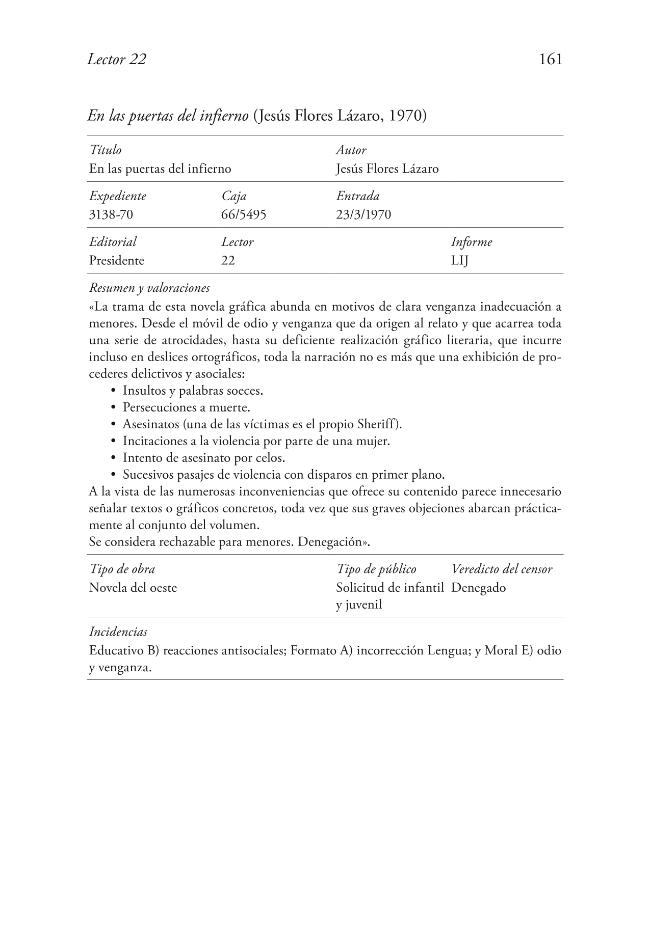 Lector 22

161

En las puertas del infierno (Jesús Flores Lázaro, 1970)

Título
En las puertas del infierno

Autor
Jesús Flores Lázaro

Expediente
3138-70

Caja
66/5495

Entrada
23/3/1970

Editorial
Presidente

Lector
22

Informe
LIJ

Resumen y valoraciones
«La trama de esta novela gráfica abunda en motivos de clara venganza inadecuación a menores. Desde el móvil de odio y venganza que da origen al relato y que acarrea toda una serie de atrocidades, hasta su deficiente realización gráfico literaria, que incurre incluso en deslices ortográficos, toda la narración no es más que una exhibición de procederes delictivos y asociales:

• Insultos y palabras soeces.
• Persecuciones a muerte.
• Asesinatos (una de las víctimas es el propio Sheriff).
• Incitaciones a la violencia por parte de una mujer.
• Intento de asesinato por celos.
• Sucesivos pasajes de violencia con disparos en primer plano.

A la vista de las numerosas inconveniencias que ofrece su contenido parece innecesario señalar textos o gráficos concretos, toda vez que sus graves objeciones abarcan prácticamente al conjunto del volumen.
Se considera rechazable para menores. Denegación».

Tipo de obra
Novela del oeste

Tipo de público
Solicitud de infantil y juvenil

Veredicto del censor
Denegado

Incidencias
Educativo B) reacciones antisociales; Formato A) incorrección Lengua; y Moral E) odio y venganza.